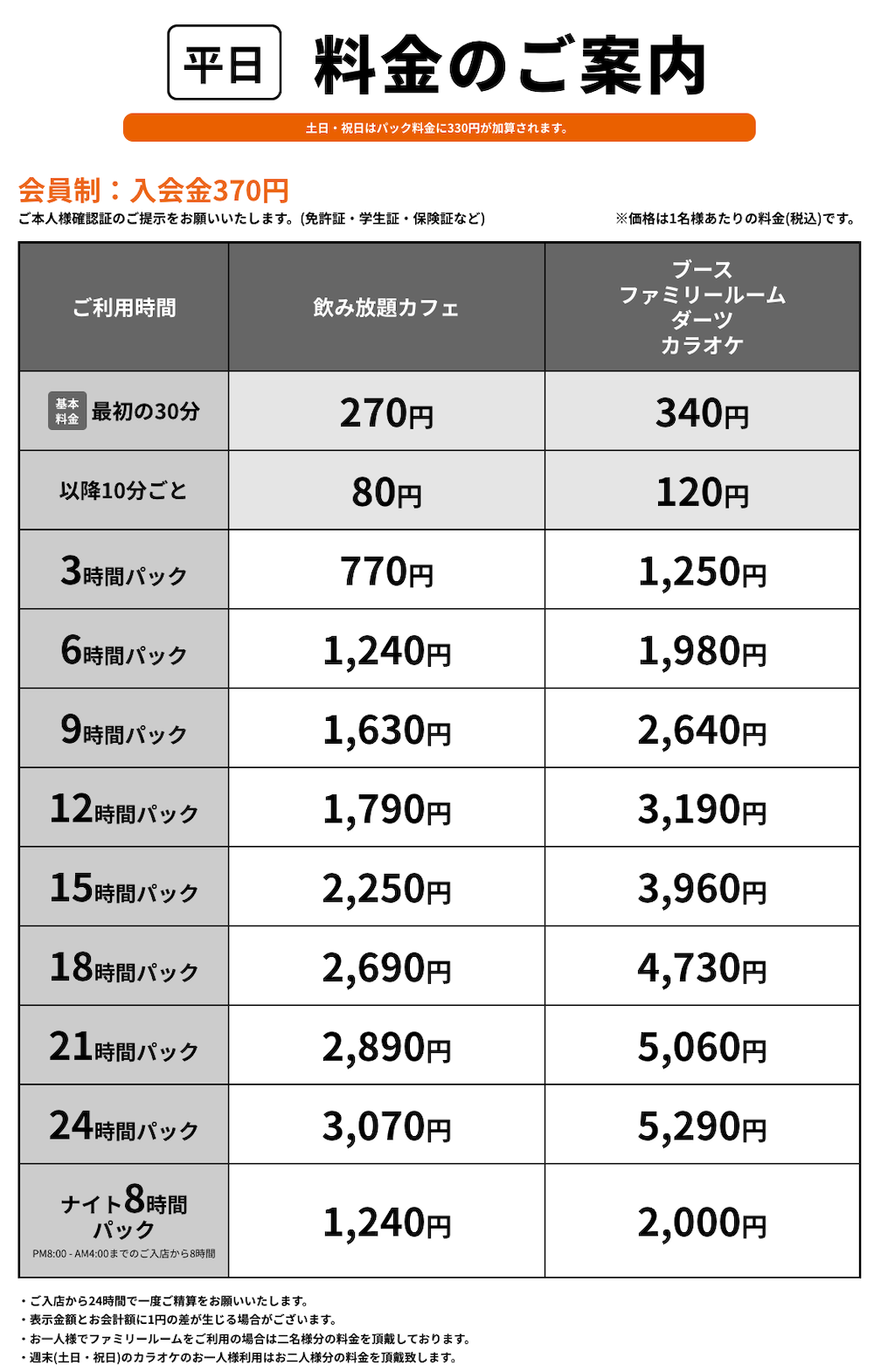 平日 料金のご案内

土日・祝日はパック料金に330円が加算されます。

会員制：入会金370円
ご本人様確認証のご提示をお願いいたします。(免許証・学生証・保険証など)

※価格は1名様あたりの料金(税込)です。

| ご利用時間 | 飲み放題カフェ | ブース ファミリールーム ダーツ カラオケ |
|---|---|---|
| 基本料金 最初の30分 | 270円 | 340円 |
| 以降10分ごと | 80円 | 120円 |
| 3時間パック | 770円 | 1,250円 |
| 6時間パック | 1,240円 | 1,980円 |
| 9時間パック | 1,630円 | 2,640円 |
| 12時間パック | 1,790円 | 3,190円 |
| 15時間パック | 2,250円 | 3,960円 |
| 18時間パック | 2,690円 | 4,730円 |
| 21時間パック | 2,890円 | 5,060円 |
| 24時間パック | 3,070円 | 5,290円 |
| ナイト8時間パック PM8:00 - AM4:00までのご入店から8時間 | 1,240円 | 2,000円 |

・ご入店から24時間で一度ご精算をお願いいたします。
・表示金額とお会計額に1円の差が生じる場合がございます。
・お一人様でファミリールームをご利用の場合は二名様分の料金を頂戴しております。
・週末(土日・祝日)のカラオケのお一人様利用はお二人様分の料金を頂戴致します。